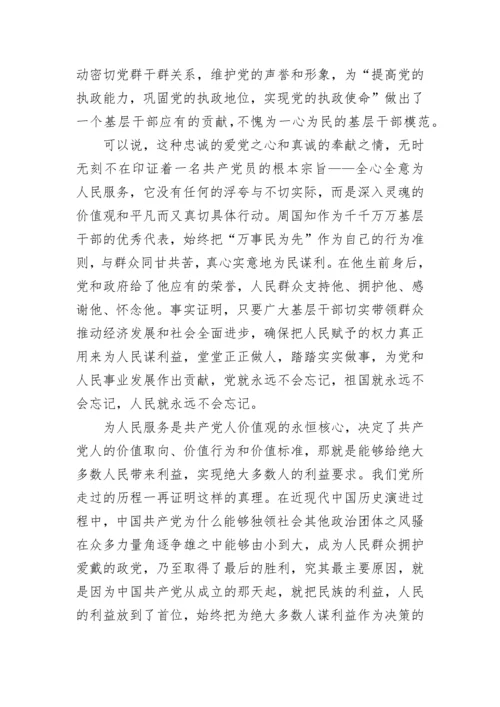 动密切党群干群关系，维护党的声誉和形象，为“提高党的执政能力，巩固党的执政地位，实现党的执政使命”做出了一个基层干部应有的贡献，不愧为一心为民的基层干部模范。

可以说，这种忠诚的爱党之心和真诚的奉献之情，无时无刻不在印证着一名共产党员的根本宗旨——全心全意为人民服务，它没有任何的浮夸与不切实际，而是深入灵魂的价值观和平凡而又真切具体行动。周国知作为千千万万基层干部的优秀代表，始终把“万事民为先”作为自己的行为准则，与群众同甘共苦，真心实意地为民谋利。在他生前身后，党和政府给了他应有的荣誉，人民群众支持他、拥护他、感谢他、怀念他。事实证明，只要广大基层干部切实带领群众推动经济发展和社会全面进步，确保把人民赋予的权力真正用来为人民谋利益，堂堂正正做人，踏踏实实做事，为党和人民事业发展作出贡献，党就永远不会忘记，祖国就永远不会忘记，人民就永远不会忘记。

为人民服务是共产党人价值观的永恒核心，决定了共产党人的价值取向、价值行为和价值标准，那就是能够给绝大多数人民带来利益，实现绝大多数人的利益要求。我们党所走过的历程一再证明这样的真理。在近现代中国历史演进过程中，中国共产党为什么能够独领社会其他政治团体之风骚在众多力量角逐争雄之中能够由小到大，成为人民群众拥护爱戴的政党，乃至取得了最后的胜利，究其最主要原因，就是因为中国共产党从成立的那天起，就把民族的利益，人民的利益放到了首位，始终把为绝大多数人谋利益作为决策的